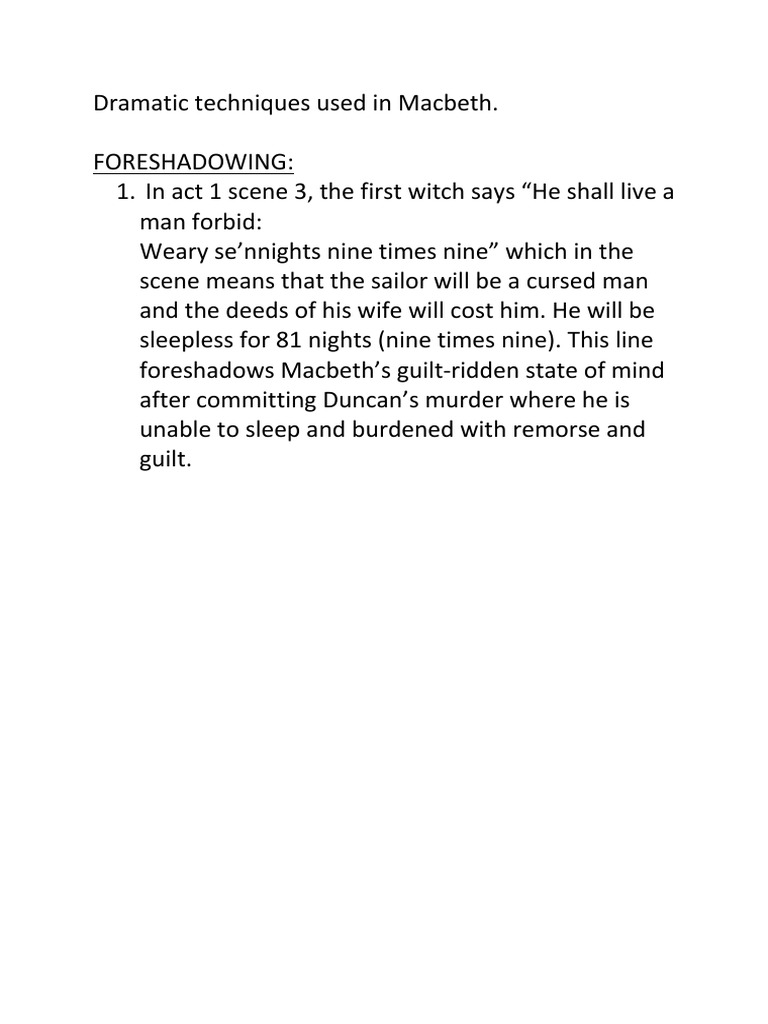 Dramatic techniques used in Macbeth.

FORESHADOWING:

1. In act 1 scene 3, the first witch says “He shall live a man forbid:
Weary se’nnights nine times nine” which in the scene means that the sailor will be a cursed man and the deeds of his wife will cost him. He will be sleepless for 81 nights (nine times nine). This line foreshadows Macbeth’s guilt-ridden state of mind after committing Duncan’s murder where he is unable to sleep and burdened with remorse and guilt.